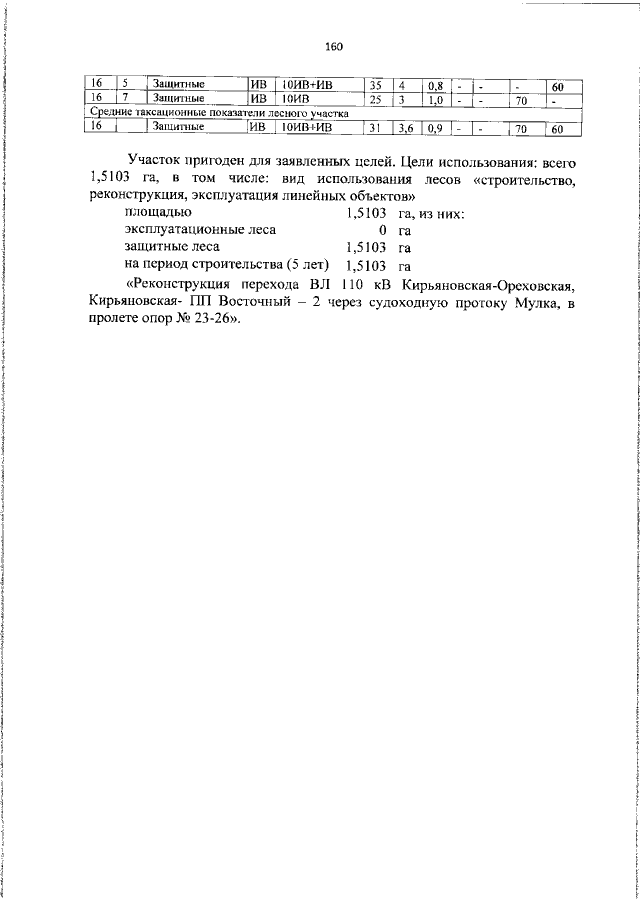 160

| 16 | 5 | Защитные | ИВ | 10ИВ+ИВ | 35 | 4 | 0,8 | - | - | - | 60 |
|---|---|---|---|---|---|---|---|---|---|---|---|
| 16 | 7 | Защитные | ИВ | 10ИВ | 25 | 3 | 1,0 | - | - | 70 | - |
| Средние таксационные показатели лесного участка | | | | | | | | | | | |
| 16 | | Защитные | ИВ | 10ИВ+ИВ | 31 | 3,6 | 0,9 | - | - | 70 | 60 |

Участок пригоден для заявленных целей. Цели использования: всего 1,5103 га, в том числе: вид использования лесов «строительство, реконструкция, эксплуатация линейных объектов»

площадью 1,5103 га, из них:
эксплуатационные леса 0 га
защитные леса 1,5103 га
на период строительства (5 лет) 1,5103 га

«Реконструкция перехода ВЛ 110 кВ Кирьяновская-Ореховская, Кирьяновская- ПП Восточный – 2 через судоходную протоку Мулка, в пролете опор № 23-26».